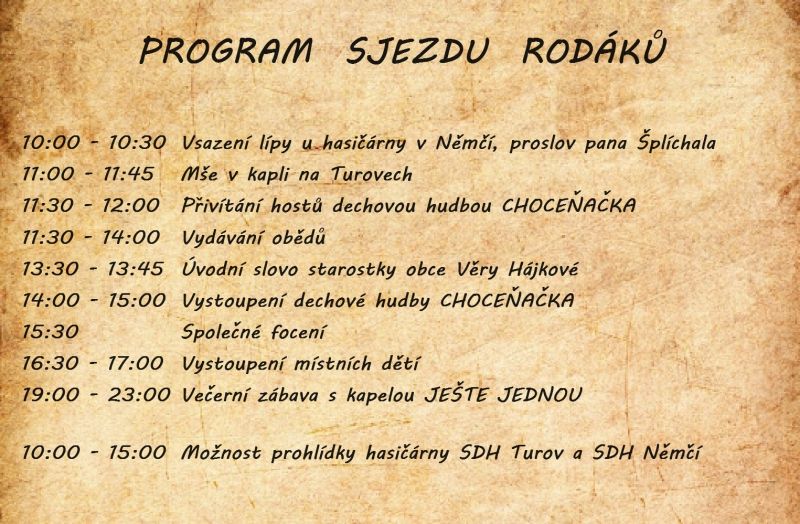 PROGRAM SJEZDU RODÁKŮ

10:00 - 10:30 Vsazení lípy u hasičárny v Němčí, proslov pana Šplíchala
11:00 - 11:45 Mše v kapli na Turovech
11:30 - 12:00 Přivítání hostů dechovou hudbou CHOCEŇAČKA
11:30 - 14:00 Vydávání obědů
13:30 - 13:45 Úvodní slovo starostky obce Věry Hájkové
14:00 - 15:00 Vystoupení dechové hudby CHOCEŇAČKA
15:30 Společné focení
16:30 - 17:00 Vystoupení místních dětí
19:00 - 23:00 Večerní zábava s kapelou JEŠTE JEDNOU

10:00 - 15:00 Možnost prohlídky hasičárny SDH Turov a SDH Němčí